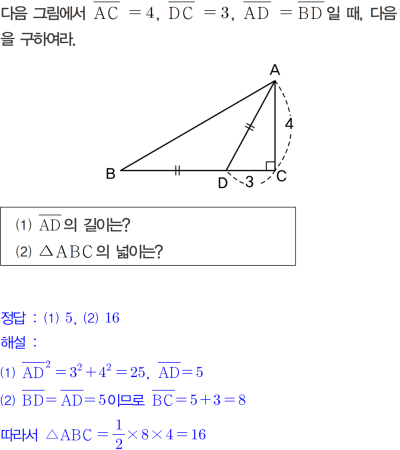 다음 그림에서 $\overline{AC}=4$, $\overline{DC}=3$, $\overline{AD}=\overline{BD}$일 때, 다음을 구하여라.

A
4
B
D
3
C

(1) $\overline{AD}$의 길이는?
(2) $\triangle ABC$의 넓이는?

정답 : (1) 5, (2) 16
해설 :
(1) $\overline{AD}^2=3^2+4^2=25$, $\overline{AD}=5$
(2) $\overline{BD}=\overline{AD}=5$이므로 $\overline{BC}=5+3=8$
따라서 $\triangle ABC=\frac{1}{2}\times 8\times 4=16$